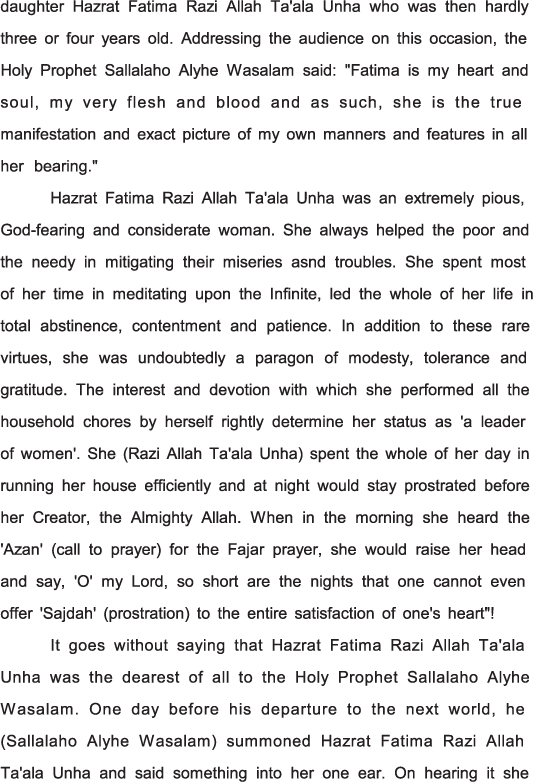 daughter Hazrat Fatima Razi Allah Ta'ala Unha who was then hardly three or four years old. Addressing the audience on this occasion, the Holy Prophet Sallalaho Alyhe Wasalam said: "Fatima is my heart and soul, my very flesh and blood and as such, she is the true manifestation and exact picture of my own manners and features in all her bearing."

Hazrat Fatima Razi Allah Ta'ala Unha was an extremely pious, God-fearing and considerate woman. She always helped the poor and the needy in mitigating their miseries asnd troubles. She spent most of her time in meditating upon the Infinite, led the whole of her life in total abstinence, contentment and patience. In addition to these rare virtues, she was undoubtedly a paragon of modesty, tolerance and gratitude. The interest and devotion with which she performed all the household chores by herself rightly determine her status as 'a leader of women'. She (Razi Allah Ta'ala Unha) spent the whole of her day in running her house efficiently and at night would stay prostrated before her Creator, the Almighty Allah. When in the morning she heard the 'Azan' (call to prayer) for the Fajar prayer, she would raise her head and say, 'O' my Lord, so short are the nights that one cannot even offer 'Sajdah' (prostration) to the entire satisfaction of one's heart"!

It goes without saying that Hazrat Fatima Razi Allah Ta'ala Unha was the dearest of all to the Holy Prophet Sallalaho Alyhe Wasalam. One day before his departure to the next world, he (Sallalaho Alyhe Wasalam) summoned Hazrat Fatima Razi Allah Ta'ala Unha and said something into her one ear. On hearing it she